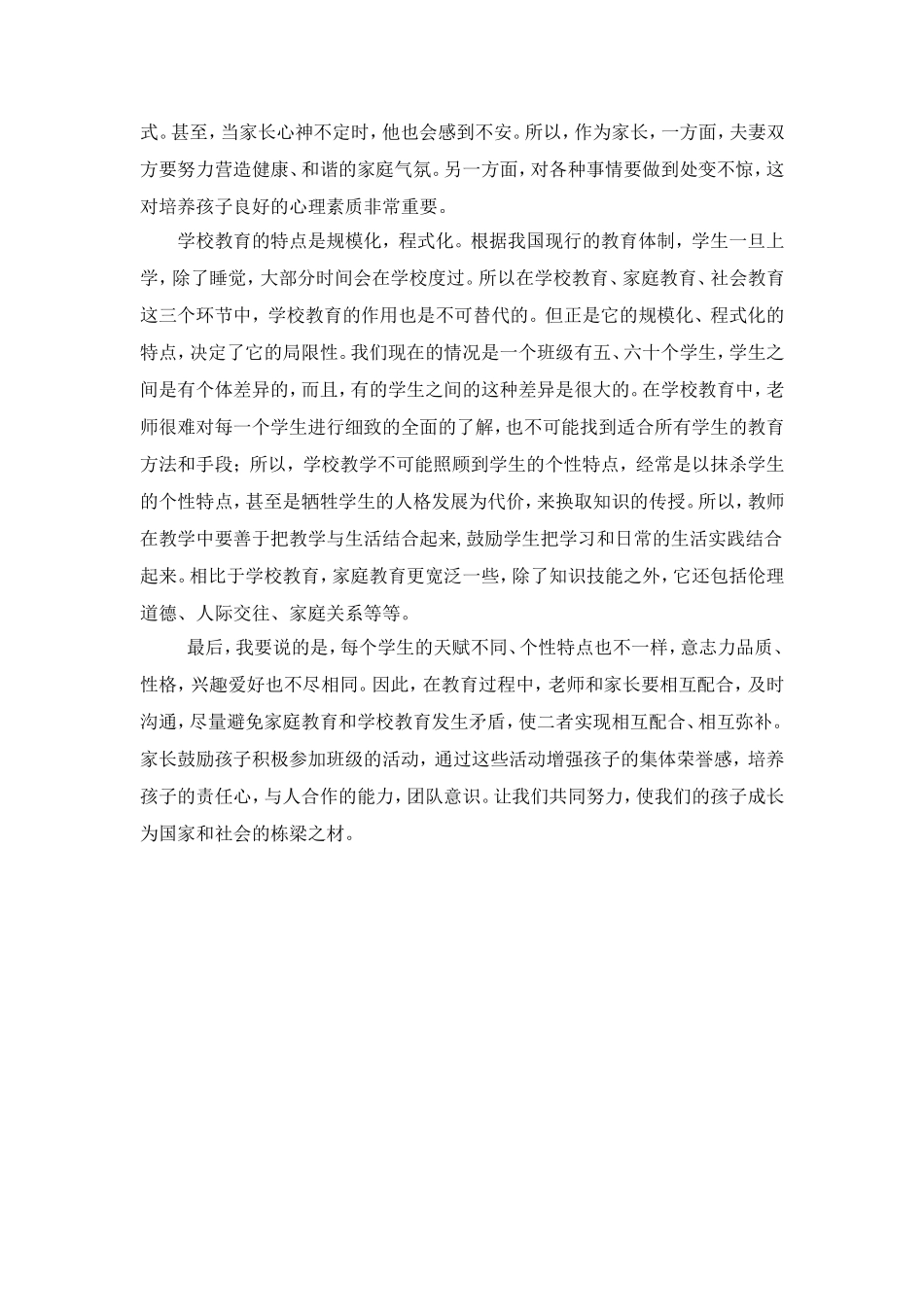 式。甚至，当家长心神不定时，他也会感到不安。所以，作为家长，一方面，夫妻双方要努力营造健康、和谐的家庭气氛。另一方面，对各种事情要做到处变不惊，这对培养孩子良好的心理素质非常重要。

学校教育的特点是规模化，程式化。根据我国现行的教育体制，学生一旦上学，除了睡觉，大部分时间会在学校度过。所以在学校教育、家庭教育、社会教育这三个环节中，学校教育的作用也是不可替代的。但正是它的规模化、程式化的特点，决定了它的局限性。我们现在的情况是一个班级有五、六十个学生，学生之间是有个体差异的，而且，有的学生之间的这种差异是很大的。在学校教育中，老师很难对每一个学生进行细致的全面的了解，也不可能找到适合所有学生的教育方法和手段；所以，学校教学不可能照顾到学生的个性特点，经常是以抹杀学生的个性特点，甚至是牺牲学生的人格发展为代价，来换取知识的传授。所以，教师在教学中要善于把教学与生活结合起来，鼓励学生把学习和日常的生活实践结合起来。相比于学校教育，家庭教育更宽泛一些，除了知识技能之外，它还包括伦理道德、人际交往、家庭关系等等。

最后，我要说的是，每个学生的天赋不同、个性特点也不一样，意志力品质、性格，兴趣爱好也不尽相同。因此，在教育过程中，老师和家长要相互配合，及时沟通，尽量避免家庭教育和学校教育发生矛盾，使二者实现相互配合、相互弥补。家长鼓励孩子积极参加班级的活动，通过这些活动增强孩子的集体荣誉感，培养孩子的责任心，与人合作的能力，团队意识。让我们共同努力，使我们的孩子成长为国家和社会的栋梁之材。